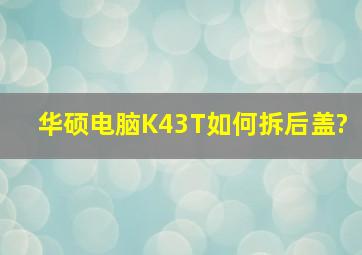 华硕电脑K43T如何拆后盖?